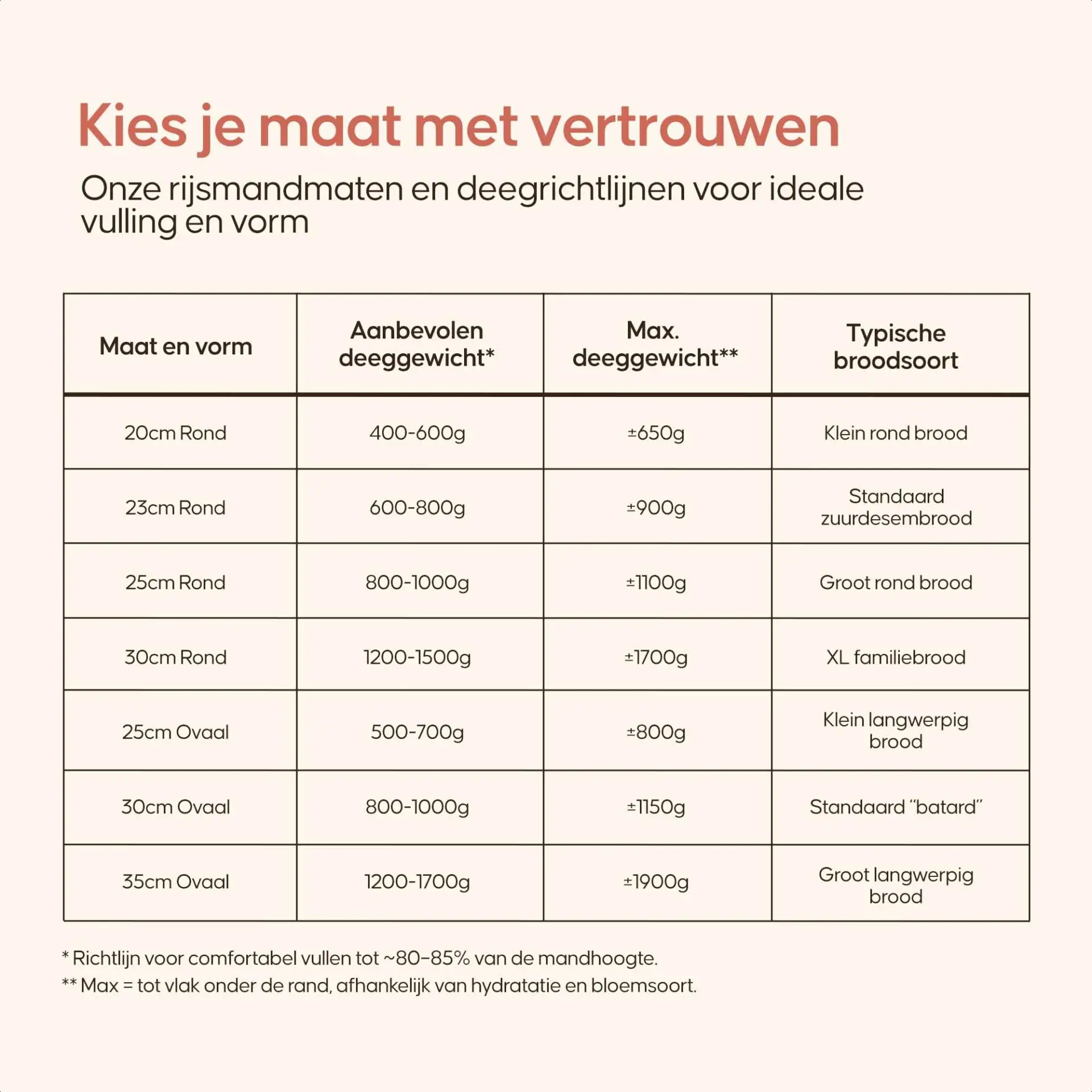 Kies je maat met vertrouwen

Onze rijsmandmaten en deegrichtlijnen voor ideale vulling en vorm

| Maat en vorm | Aanbevolen deeggewicht* | Max. deeggewicht** | Typische broodsoort |
|---|---|---|---|
| 20cm Rond | 400-600g | ±650g | Klein rond brood |
| 23cm Rond | 600-800g | ±900g | Standaard zuurdesembrood |
| 25cm Rond | 800-1000g | ±1100g | Groot rond brood |
| 30cm Rond | 1200-1500g | ±1700g | XL familiebrood |
| 25cm Ovaal | 500-700g | ±800g | Klein langwerpig brood |
| 30cm Ovaal | 800-1000g | ±1150g | Standaard "batard" |
| 35cm Ovaal | 1200-1700g | ±1900g | Groot langwerpig brood |

* Richtlijn voor comfortabel vullen tot ~80–85% van de mandhoogte.
** Max = tot vlak onder de rand, afhankelijk van hydratatie en bloemsoort.